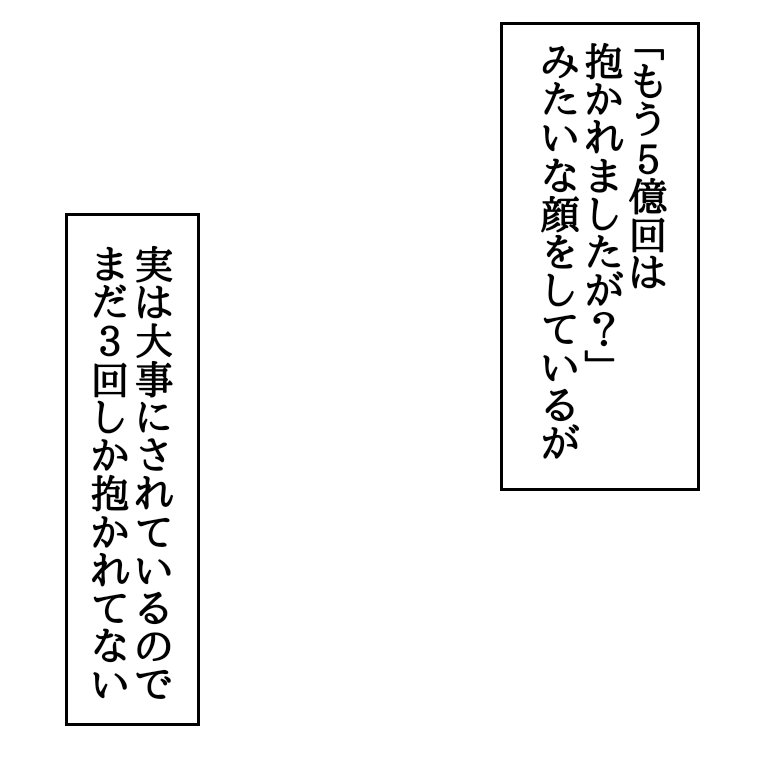 「もう5億回は抱かれましたが?」みたいな顔をしているが

実は大事にされているのでまだ3回しか抱かれてない